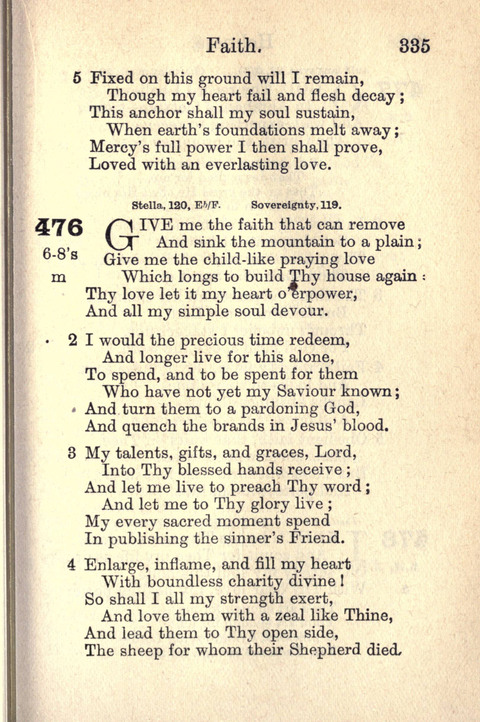 Faith. 335

5 Fixed on this ground will I remain,
Though my heart fail and flesh decay;
This anchor shall my soul sustain,
When earth's foundations melt away;
Mercy's full power I then shall prove,
Loved with an everlasting love.

Stella, 120, E♭/F. Sovereignty, 119.

476
6-8's
m

GIVE me the faith that can remove
And sink the mountain to a plain;
Give me the child-like praying love
Which longs to build Thy house again:
Thy love let it my heart o'erpower,
And all my simple soul devour.

2 I would the precious time redeem,
And longer live for this alone,
To spend, and to be spent for them
Who have not yet my Saviour known;
And turn them to a pardoning God,
And quench the brands in Jesus' blood.

3 My talents, gifts, and graces, Lord,
Into Thy blessed hands receive;
And let me live to preach Thy word;
And let me to Thy glory live;
My every sacred moment spend
In publishing the sinner's Friend.

4 Enlarge, inflame, and fill my heart
With boundless charity divine!
So shall I all my strength exert,
And love them with a zeal like Thine,
And lead them to Thy open side,
The sheep for whom their Shepherd died.